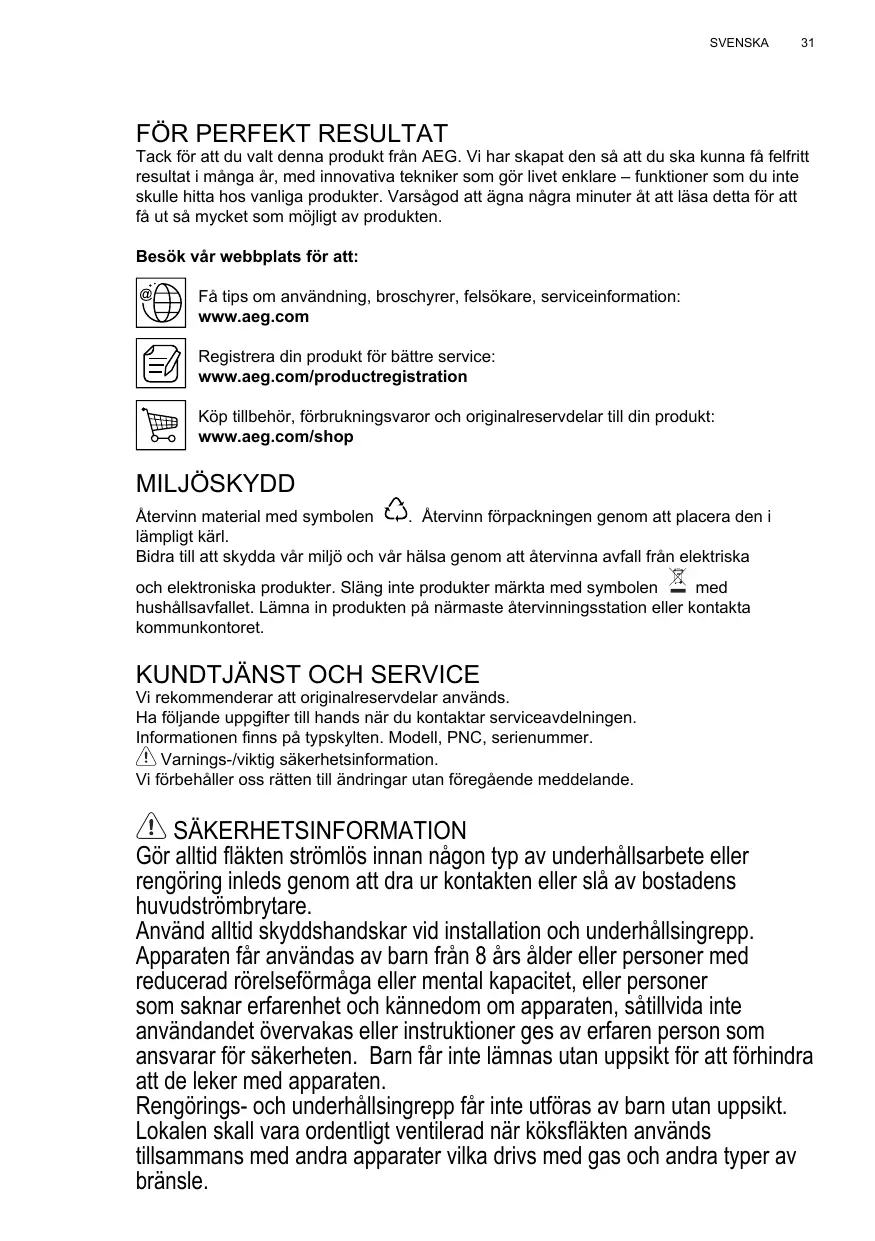 SVENSKA 31

FÖR PERFEKT RESULTAT
Tack för att du valt denna produkt från AEG. Vi har skapat den så att du ska kunna få felfritt resultat i många år, med innovativa tekniker som gör livet enklare – funktioner som du inte skulle hitta hos vanliga produkter. Varsågod att ägna några minuter åt att läsa detta för att få ut så mycket som möjligt av produkten.

Besök vår webbplats för att:

Få tips om användning, broschyrer, felsökare, serviceinformation:
www.aeg.com

Registrera din produkt för bättre service:
www.aeg.com/productregistration

Köp tillbehör, förbrukningsvaror och originalreservdelar till din produkt:
www.aeg.com/shop

MILJÖSKYDD
Återvinn material med symbolen . Återvinn förpackningen genom att placera den i lämpligt kärl.
Bidra till att skydda vår miljö och vår hälsa genom att återvinna avfall från elektriska och elektroniska produkter. Släng inte produkter märkta med symbolen med hushållsavfallet. Lämna in produkten på närmaste återvinningsstation eller kontakta kommunkontoret.

KUNDTJÄNST OCH SERVICE
Vi rekommenderar att originalreservdelar används.
Ha följande uppgifter till hands när du kontaktar serviceavdelningen.
Informationen finns på typskylten. Modell, PNC, serienummer.
Varnings-/viktig säkerhetsinformation.
Vi förbehåller oss rätten till ändringar utan föregående meddelande.

SÄKERHETSINFORMATION
Gör alltid fläkten strömlös innan någon typ av underhållsarbete eller rengöring inleds genom att dra ur kontakten eller slå av bostadens huvudströmbrytare.
Använd alltid skyddshandskar vid installation och underhållsingrepp.
Apparaten får användas av barn från 8 års ålder eller personer med reducerad rörelseförmåga eller mental kapacitet, eller personer som saknar erfarenhet och kännedom om apparaten, såtillvida inte användandet övervakas eller instruktioner ges av erfaren person som ansvarar för säkerheten. Barn får inte lämnas utan uppsikt för att förhindra att de leker med apparaten.
Rengörings- och underhållsingrepp får inte utföras av barn utan uppsikt.
Lokalen skall vara ordentligt ventilerad när köksfläkten används tillsammans med andra apparater vilka drivs med gas och andra typer av bränsle.